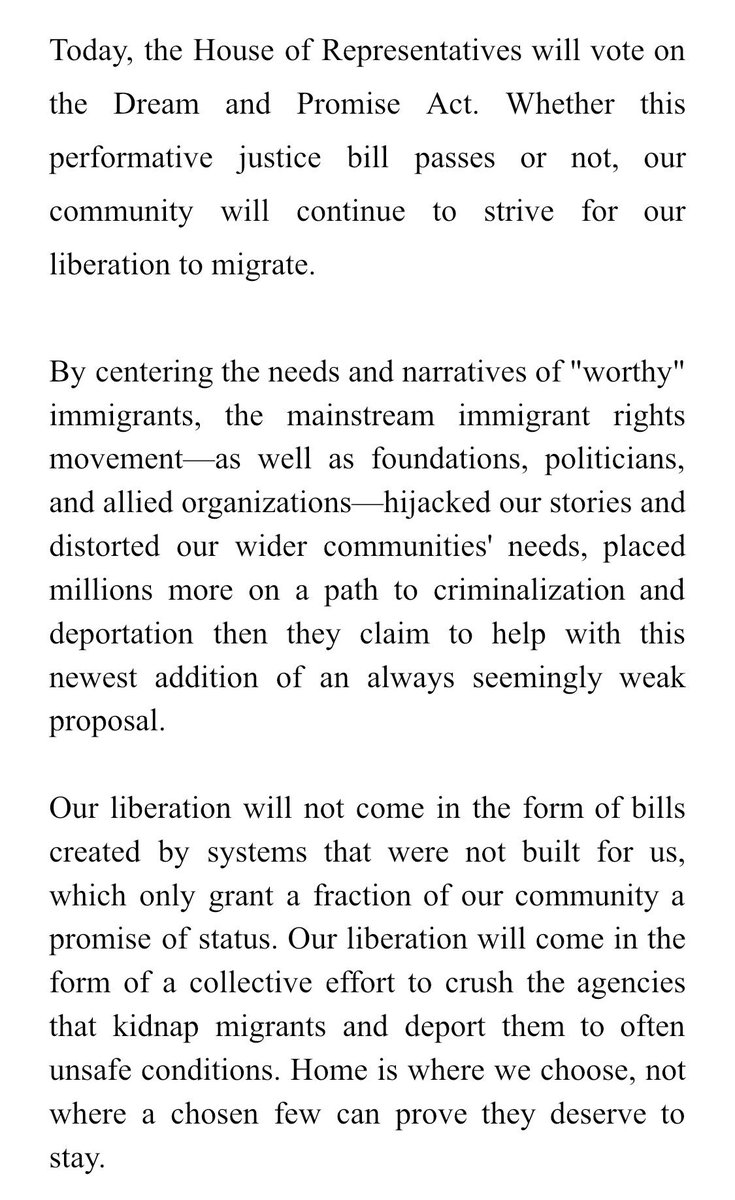 Today, the House of Representatives will vote on the Dream and Promise Act. Whether this performative justice bill passes or not, our community will continue to strive for our liberation to migrate.

By centering the needs and narratives of "worthy" immigrants, the mainstream immigrant rights movement—as well as foundations, politicians, and allied organizations—hijacked our stories and distorted our wider communities' needs, placed millions more on a path to criminalization and deportation then they claim to help with this newest addition of an always seemingly weak proposal.

Our liberation will not come in the form of bills created by systems that were not built for us, which only grant a fraction of our community a promise of status. Our liberation will come in the form of a collective effort to crush the agencies that kidnap migrants and deport them to often unsafe conditions. Home is where we choose, not where a chosen few can prove they deserve to stay.